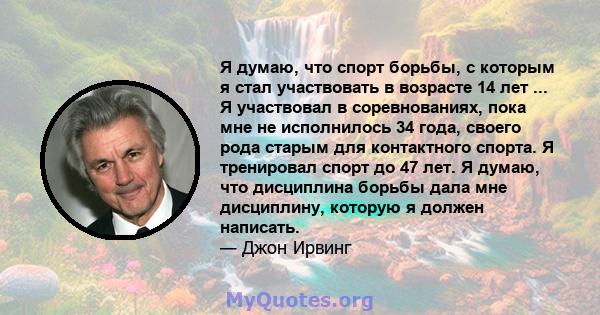 Я думаю, что спорт борьбы, с которым я стал участвовать в возрасте 14 лет ... Я участвовал в соревнованиях, пока мне не исполнилось 34 года, своего рода старым для контактного спорта. Я тренировал спорт до 47 лет. Я думаю, что дисциплина борьбы дала мне дисциплину, которую я должен написать.
— Джон Ирвинг

MyQuotes.org